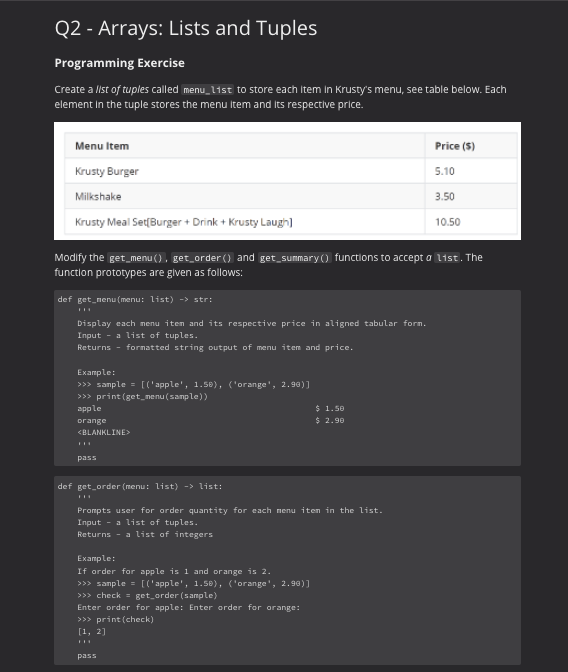 Q2 - Arrays: Lists and Tuples

Programming Exercise

Create a list of tuples called menu_list to store each item in Krusty's menu, see table below. Each element in the tuple stores the menu item and its respective price.

| Menu Item | Price ($) |
|---|---|
| Krusty Burger | 5.10 |
| Milkshake | 3.50 |
| Krusty Meal Set[Burger + Drink + Krusty Laugh] | 10.50 |

Modify the get_menu(), get_order() and get_summary() functions to accept a list. The function prototypes are given as follows:

def get_menu(menu: list) -> str:
    '''
    Display each menu item and its respective price in aligned tabular form.
    Input - a list of tuples.
    Returns - formatted string output of menu item and price.

    Example:
    >>> sample = [('apple', 1.50), ('orange', 2.90)]
    >>> print(get_menu(sample))
    apple                                           $ 1.50
    orange                                          $ 2.90
    <BLANKLINE>
    '''
    pass

def get_order(menu: list) -> list:
    '''
    Prompts user for order quantity for each menu item in the list.
    Input - a list of tuples.
    Returns - a list of integers

    Example:
    If order for apple is 1 and orange is 2.
    >>> sample = [('apple', 1.50), ('orange', 2.90)]
    >>> check = get_order(sample)
    Enter order for apple: Enter order for orange:
    >>> print(check)
    [1, 2]
    '''
    pass